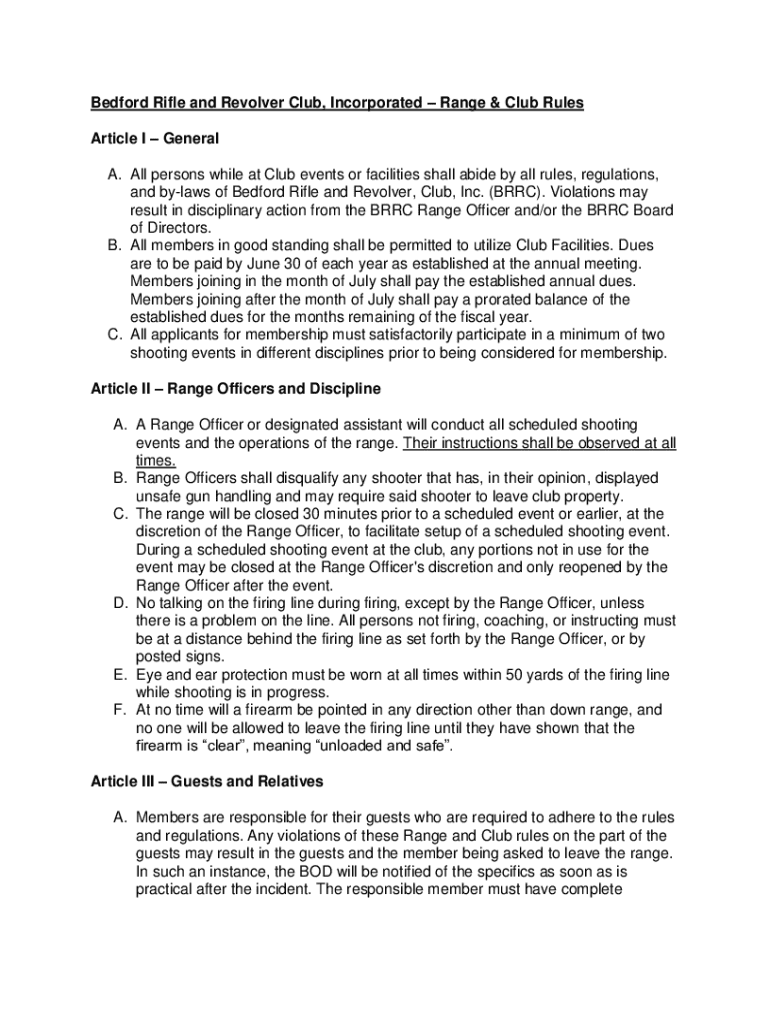 Bedford Rifle and Revolver Club, Incorporated – Range & Club Rules

Article I – General

A. All persons while at Club events or facilities shall abide by all rules, regulations, and by-laws of Bedford Rifle and Revolver, Club, Inc. (BRRC). Violations may result in disciplinary action from the BRRC Range Officer and/or the BRRC Board of Directors.
B. All members in good standing shall be permitted to utilize Club Facilities. Dues are to be paid by June 30 of each year as established at the annual meeting. Members joining in the month of July shall pay the established annual dues. Members joining after the month of July shall pay a prorated balance of the established dues for the months remaining of the fiscal year.
C. All applicants for membership must satisfactorily participate in a minimum of two shooting events in different disciplines prior to being considered for membership.

Article II – Range Officers and Discipline

A. A Range Officer or designated assistant will conduct all scheduled shooting events and the operations of the range. Their instructions shall be observed at all times.
B. Range Officers shall disqualify any shooter that has, in their opinion, displayed unsafe gun handling and may require said shooter to leave club property.
C. The range will be closed 30 minutes prior to a scheduled event or earlier, at the discretion of the Range Officer, to facilitate setup of a scheduled shooting event. During a scheduled shooting event at the club, any portions not in use for the event may be closed at the Range Officer's discretion and only reopened by the Range Officer after the event.
D. No talking on the firing line during firing, except by the Range Officer, unless there is a problem on the line. All persons not firing, coaching, or instructing must be at a distance behind the firing line as set forth by the Range Officer, or by posted signs.
E. Eye and ear protection must be worn at all times within 50 yards of the firing line while shooting is in progress.
F. At no time will a firearm be pointed in any direction other than down range, and no one will be allowed to leave the firing line until they have shown that the firearm is “clear”, meaning “unloaded and safe”.

Article III – Guests and Relatives

A. Members are responsible for their guests who are required to adhere to the rules and regulations. Any violations of these Range and Club rules on the part of the guests may result in the guests and the member being asked to leave the range. In such an instance, the BOD will be notified of the specifics as soon as is practical after the incident. The responsible member must have complete